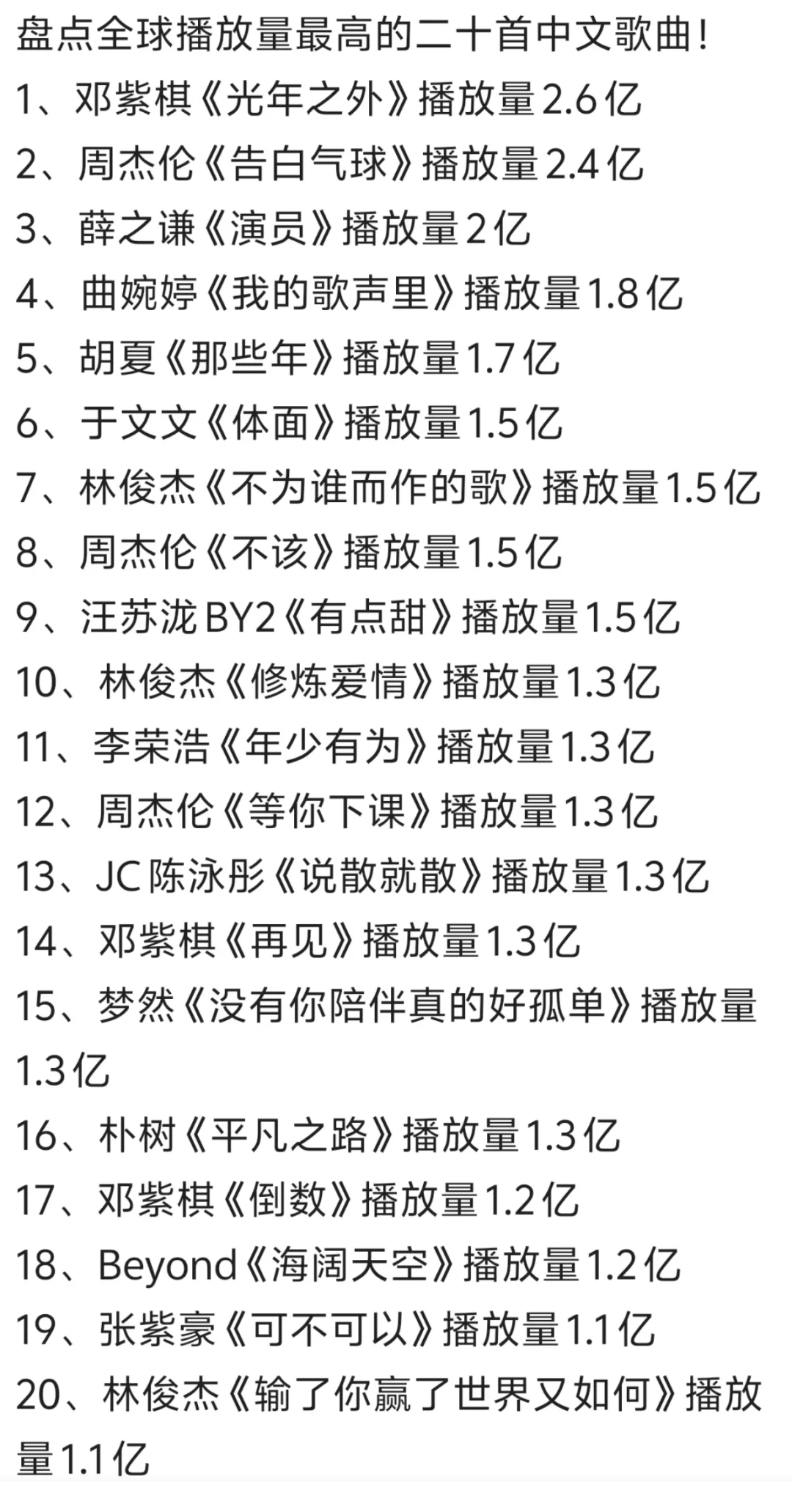 盘点全球播放量最高的二十首中文歌曲！
1、邓紫棋《光年之外》播放量2.6亿
2、周杰伦《告白气球》播放量2.4亿
3、薛之谦《演员》播放量2亿
4、曲婉婷《我的歌声里》播放量1.8亿
5、胡夏《那些年》播放量1.7亿
6、于文文《体面》播放量1.5亿
7、林俊杰《不为谁而作的歌》播放量1.5亿
8、周杰伦《不该》播放量1.5亿
9、汪苏泷BY2《有点甜》播放量1.5亿
10、林俊杰《修炼爱情》播放量1.3亿
11、李荣浩《年少有为》播放量1.3亿
12、周杰伦《等你下课》播放量1.3亿
13、JC陈泳彤《说散就散》播放量1.3亿
14、邓紫棋《再见》播放量1.3亿
15、梦然《没有你陪伴真的好孤单》播放量1.3亿
16、朴树《平凡之路》播放量1.3亿
17、邓紫棋《倒数》播放量1.2亿
18、Beyond《海阔天空》播放量1.2亿
19、张紫豪《可不可以》播放量1.1亿
20、林俊杰《输了你赢了世界又如何》播放量1.1亿